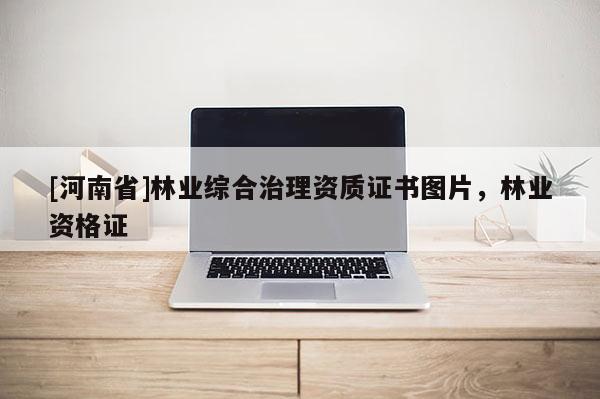 [河南省]林业综合治理资质证书图片，林业资格证